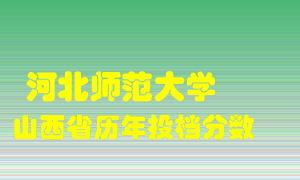 河北师范大学
山西省历年投档分数